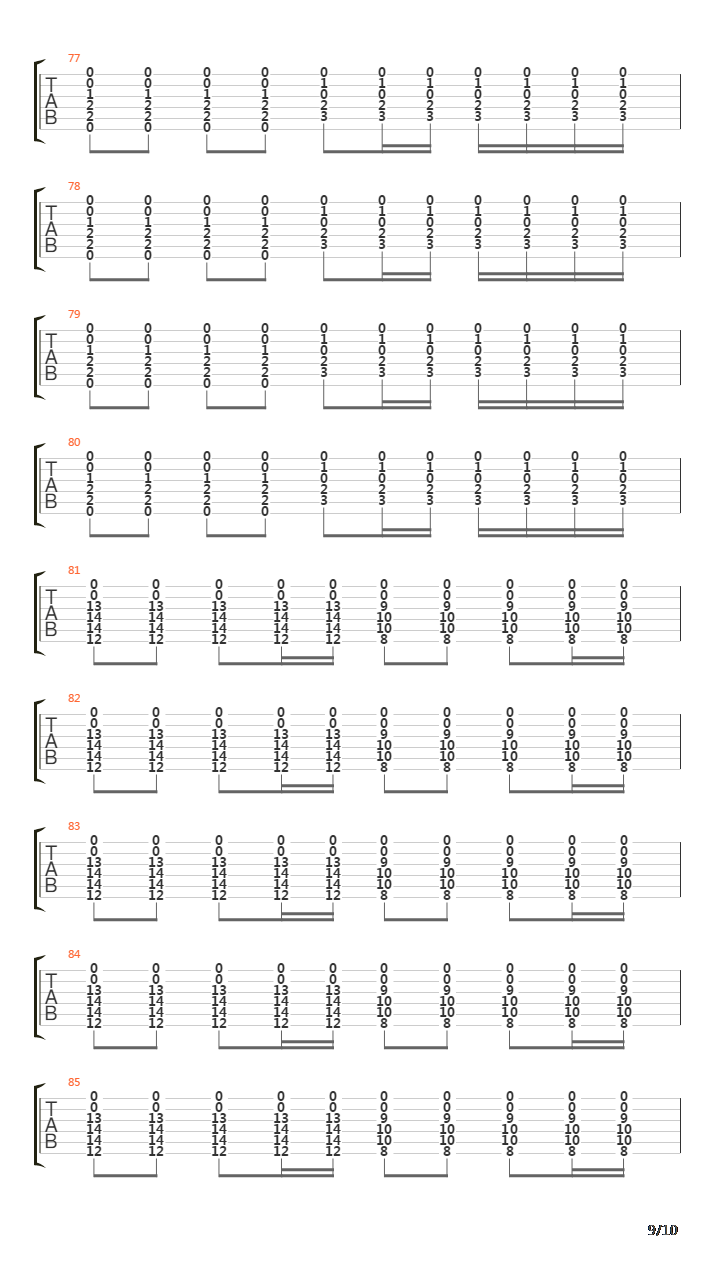 77
T
A
B
0 0 0 0 0 0 0 0 0 0 0
0 0 0 0 1 1 1 1 1 1 1
1 1 1 1 0 0 0 0 0 0 0
2 2 2 2 2 2 2 2 2 2 2
2 2 2 2 3 3 3 3 3 3 3
0 0 0 0

78
T
A
B
0 0 0 0 0 0 0 0 0 0 0
0 0 0 0 1 1 1 1 1 1 1
1 1 1 1 0 0 0 0 0 0 0
2 2 2 2 2 2 2 2 2 2 2
2 2 2 2 3 3 3 3 3 3 3
0 0 0 0

79
T
A
B
0 0 0 0 0 0 0 0 0 0 0
0 0 0 0 1 1 1 1 1 1 1
1 1 1 1 0 0 0 0 0 0 0
2 2 2 2 2 2 2 2 2 2 2
2 2 2 2 3 3 3 3 3 3 3
0 0 0 0

80
T
A
B
0 0 0 0 0 0 0 0 0 0 0
0 0 0 0 1 1 1 1 1 1 1
1 1 1 1 0 0 0 0 0 0 0
2 2 2 2 2 2 2 2 2 2 2
2 2 2 2 3 3 3 3 3 3 3
0 0 0 0

81
T
A
B
0 0 0 0 0 0 0 0 0 0
0 0 0 0 0 0 0 0 0 0
13 13 13 13 13 9 9 9 9 9
14 14 14 14 14 10 10 10 10 10
14 14 14 14 14 10 10 10 10 10
12 12 12 12 12 8 8 8 8 8

82
T
A
B
0 0 0 0 0 0 0 0 0 0
0 0 0 0 0 0 0 0 0 0
13 13 13 13 13 9 9 9 9 9
14 14 14 14 14 10 10 10 10 10
14 14 14 14 14 10 10 10 10 10
12 12 12 12 12 8 8 8 8 8

83
T
A
B
0 0 0 0 0 0 0 0 0 0
0 0 0 0 0 0 0 0 0 0
13 13 13 13 13 9 9 9 9 9
14 14 14 14 14 10 10 10 10 10
14 14 14 14 14 10 10 10 10 10
12 12 12 12 12 8 8 8 8 8

84
T
A
B
0 0 0 0 0 0 0 0 0 0
0 0 0 0 0 0 0 0 0 0
13 13 13 13 13 9 9 9 9 9
14 14 14 14 14 10 10 10 10 10
14 14 14 14 14 10 10 10 10 10
12 12 12 12 12 8 8 8 8 8

85
T
A
B
0 0 0 0 0 0 0 0 0 0
0 0 0 0 0 0 0 0 0 0
13 13 13 13 13 9 9 9 9 9
14 14 14 14 14 10 10 10 10 10
14 14 14 14 14 10 10 10 10 10
12 12 12 12 12 8 8 8 8 8

9/10